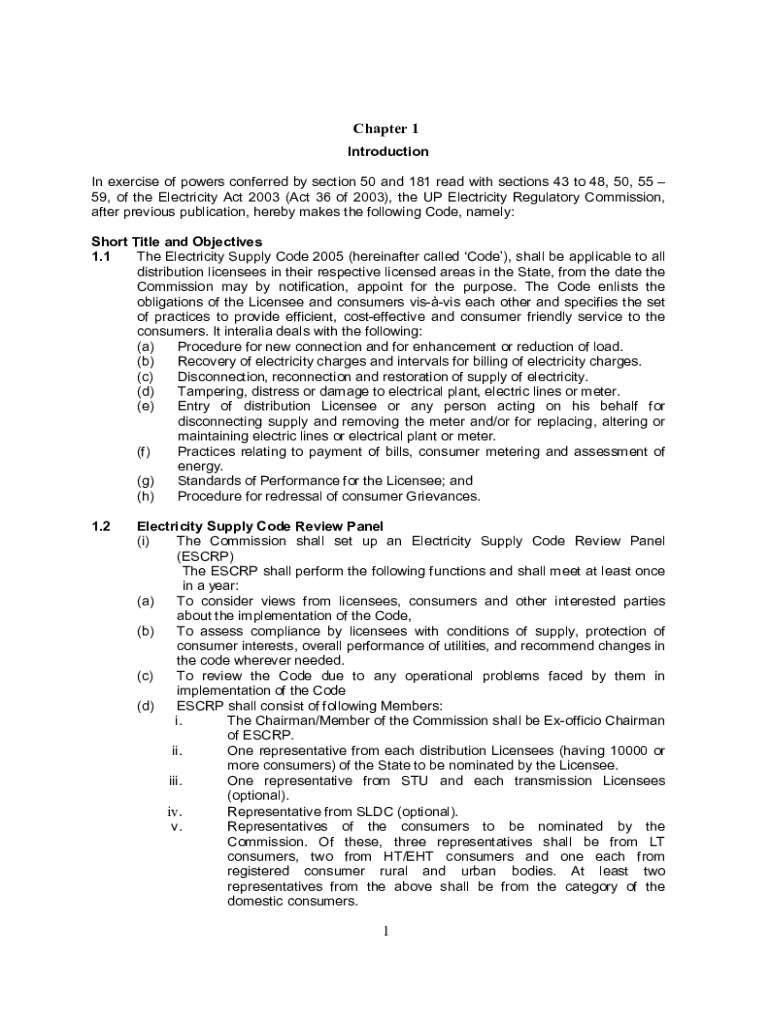 Chapter 1

Introduction

In exercise of powers conferred by section 50 and 181 read with sections 43 to 48, 50, 55 – 59, of the Electricity Act 2003 (Act 36 of 2003), the UP Electricity Regulatory Commission, after previous publication, hereby makes the following Code, namely:

Short Title and Objectives
1.1 The Electricity Supply Code 2005 (hereinafter called 'Code'), shall be applicable to all distribution licensees in their respective licensed areas in the State, from the date the Commission may by notification, appoint for the purpose. The Code enlists the obligations of the Licensee and consumers vis-à-vis each other and specifies the set of practices to provide efficient, cost-effective and consumer friendly service to the consumers. It interalia deals with the following:
(a) Procedure for new connection and for enhancement or reduction of load.
(b) Recovery of electricity charges and intervals for billing of electricity charges.
(c) Disconnection, reconnection and restoration of supply of electricity.
(d) Tampering, distress or damage to electrical plant, electric lines or meter.
(e) Entry of distribution Licensee or any person acting on his behalf for disconnecting supply and removing the meter and/or for replacing, altering or maintaining electric lines or electrical plant or meter.
(f) Practices relating to payment of bills, consumer metering and assessment of energy.
(g) Standards of Performance for the Licensee; and
(h) Procedure for redressal of consumer Grievances.

1.2 Electricity Supply Code Review Panel
(i) The Commission shall set up an Electricity Supply Code Review Panel (ESCRP)
The ESCRP shall perform the following functions and shall meet at least once in a year:
(a) To consider views from licensees, consumers and other interested parties about the implementation of the Code,
(b) To assess compliance by licensees with conditions of supply, protection of consumer interests, overall performance of utilities, and recommend changes in the code wherever needed.
(c) To review the Code due to any operational problems faced by them in implementation of the Code
(d) ESCRP shall consist of following Members:
i. The Chairman/Member of the Commission shall be Ex-officio Chairman of ESCRP.
ii. One representative from each distribution Licensees (having 10000 or more consumers) of the State to be nominated by the Licensee.
iii. One representative from STU and each transmission Licensees (optional).
iv. Representative from SLDC (optional).
v. Representatives of the consumers to be nominated by the Commission. Of these, three representatives shall be from LT consumers, two from HT/EHT consumers and one each from registered consumer rural and urban bodies. At least two representatives from the above shall be from the category of the domestic consumers.

1